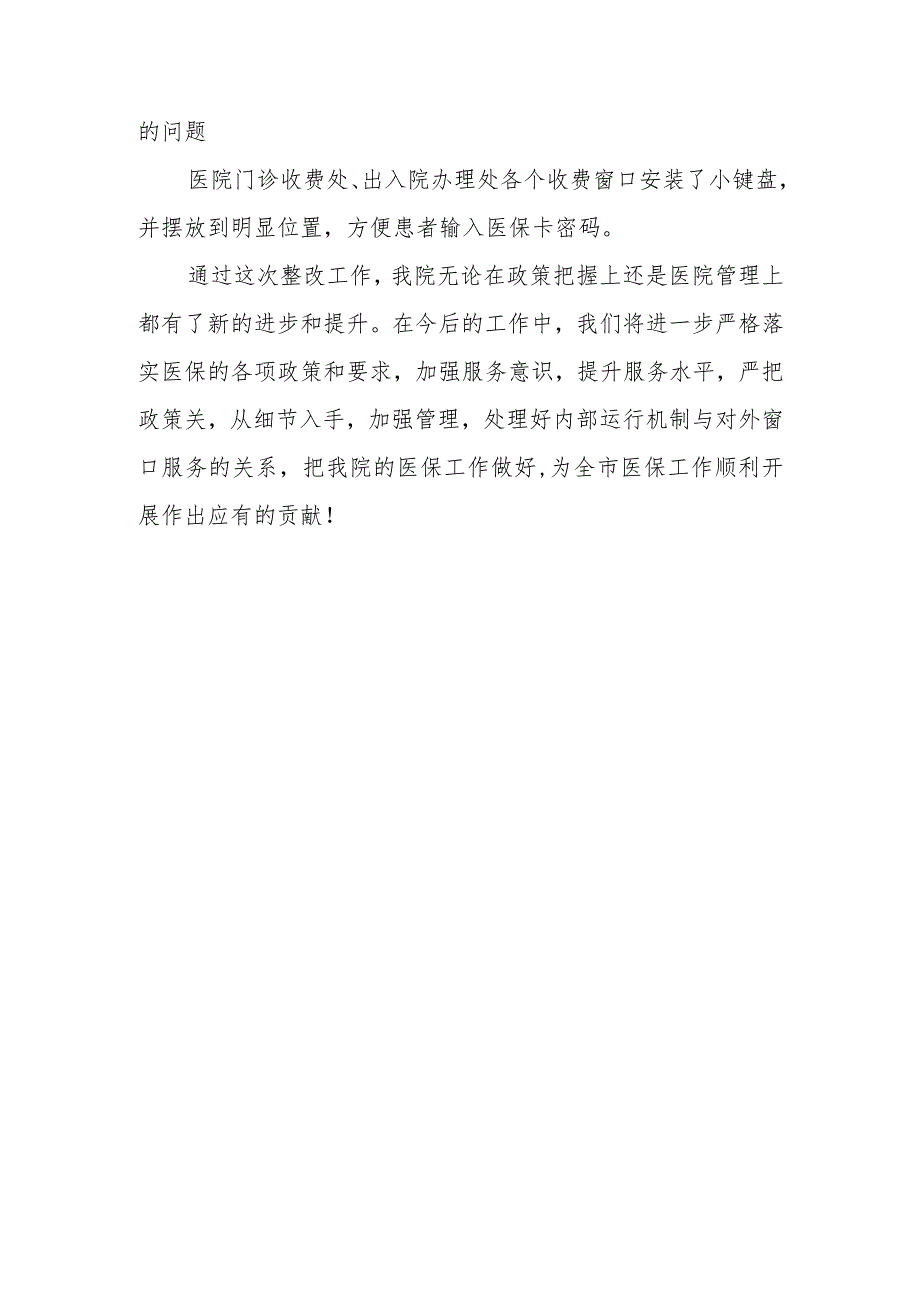 的问题

医院门诊收费处、出入院办理处各个收费窗口安装了小键盘，并摆放到明显位置，方便患者输入医保卡密码。

通过这次整改工作，我院无论在政策把握上还是医院管理上都有了新的进步和提升。在今后的工作中，我们将进一步严格落实医保的各项政策和要求，加强服务意识，提升服务水平，严把政策关，从细节入手，加强管理，处理好内部运行机制与对外窗口服务的关系，把我院的医保工作做好,为全市医保工作顺利开展作出应有的贡献！